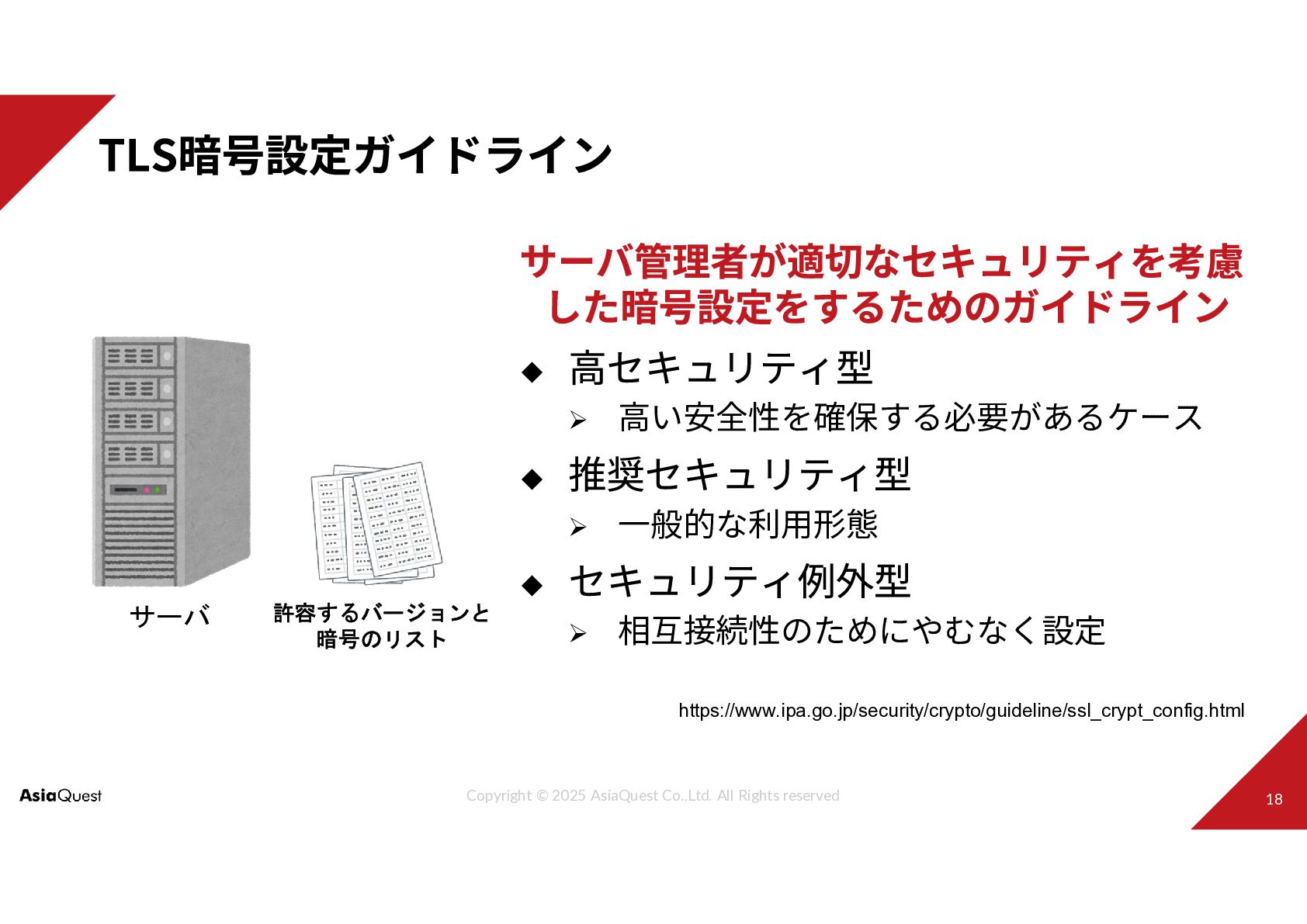 TLS暗号設定ガイドライン

サーバ
許容するバージョンと
暗号のリスト

サーバ管理者が適切なセキュリティを考慮した暗号設定をするためのガイドライン

◆ 高セキュリティ型
➢ 高い安全性を確保する必要があるケース

◆ 推奨セキュリティ型
➢ 一般的な利用形態

◆ セキュリティ例外型
➢ 相互接続性のためにやむなく設定

https://www.ipa.go.jp/security/crypto/guideline/ssl_crypt_config.html

AsiaQuest
Copyright © 2025 AsiaQuest Co.,Ltd. All Rights reserved
18